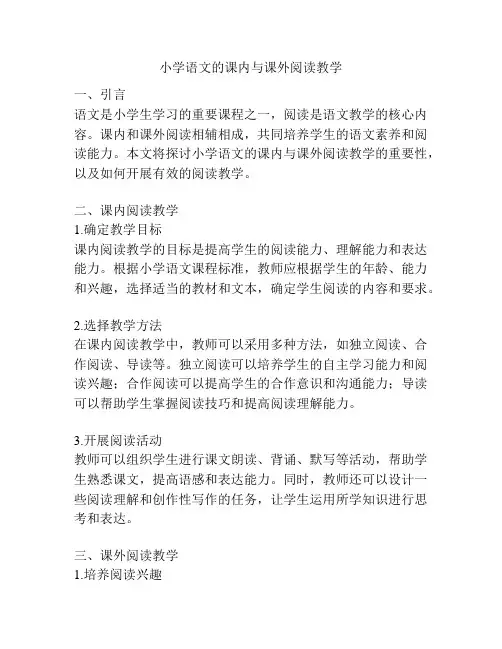 小学语文的课内与课外阅读教学

一、引言
语文是小学生学习的重要课程之一，阅读是语文教学的核心内容。课内和课外阅读相辅相成，共同培养学生的语文素养和阅读能力。本文将探讨小学语文的课内与课外阅读教学的重要性，以及如何开展有效的阅读教学。

二、课内阅读教学
1.确定教学目标
课内阅读教学的目标是提高学生的阅读能力、理解能力和表达能力。根据小学语文课程标准，教师应根据学生的年龄、能力和兴趣，选择适当的教材和文本，确定学生阅读的内容和要求。

2.选择教学方法
在课内阅读教学中，教师可以采用多种方法，如独立阅读、合作阅读、导读等。独立阅读可以培养学生的自主学习能力和阅读兴趣；合作阅读可以提高学生的合作意识和沟通能力；导读可以帮助学生掌握阅读技巧和提高阅读理解能力。

3.开展阅读活动
教师可以组织学生进行课文朗读、背诵、默写等活动，帮助学生熟悉课文，提高语感和表达能力。同时，教师还可以设计一些阅读理解和创作性写作的任务，让学生运用所学知识进行思考和表达。

三、课外阅读教学
1.培养阅读兴趣